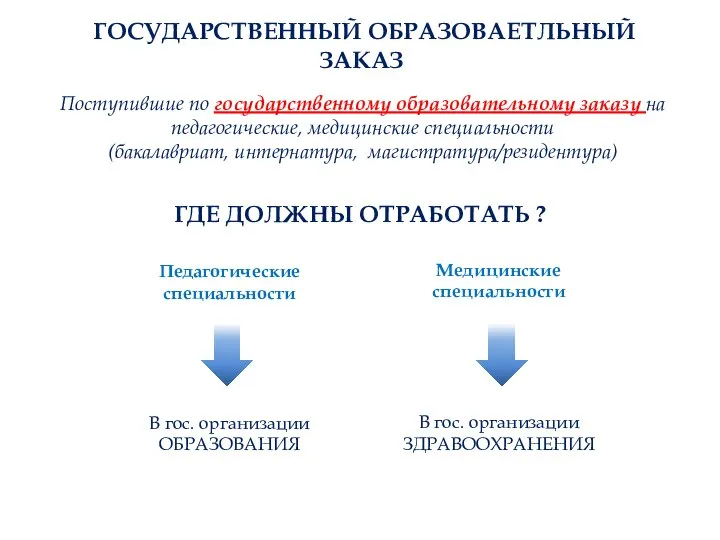 ГОСУДАРСТВЕННЫЙ ОБРАЗОВАЕТЛЬНЫЙ ЗАКАЗ

Поступившие по государственному образовательному заказу на педагогические, медицинские специальности (бакалавриат, интернатура, магистратура/резидентура)

ГДЕ ДОЛЖНЫ ОТРАБОТАТЬ ?

Педагогические специальности

В гос. организации ОБРАЗОВАНИЯ

Медицинские специальности

В гос. организации ЗДРАВООХРАНЕНИЯ